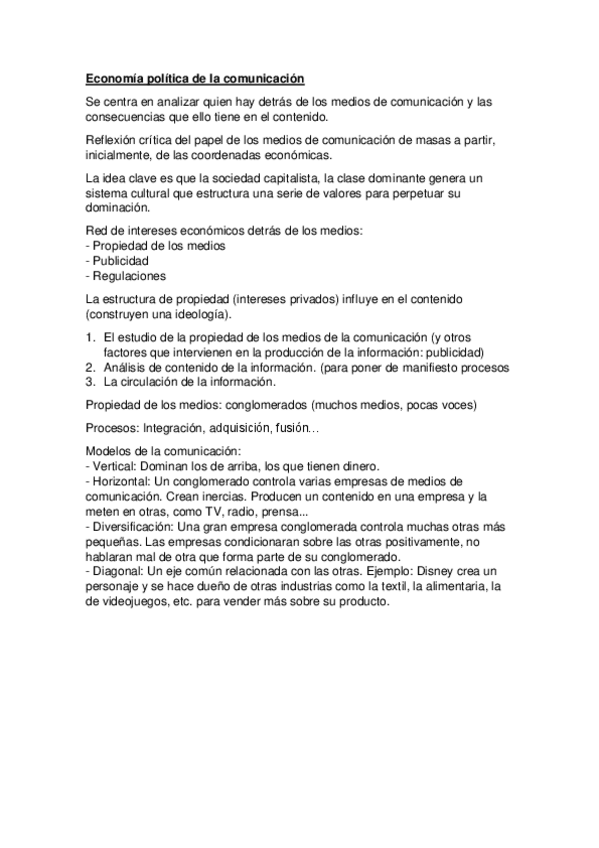 Economía política de la comunicación

Se centra en analizar quien hay detrás de los medios de comunicación y las consecuencias que ello tiene en el contenido.

Reflexión crítica del papel de los medios de comunicación de masas a partir, inicialmente, de las coordenadas económicas.

La idea clave es que la sociedad capitalista, la clase dominante genera un sistema cultural que estructura una serie de valores para perpetuar su dominación.

Red de intereses económicos detrás de los medios:
- Propiedad de los medios
- Publicidad
- Regulaciones

La estructura de propiedad (intereses privados) influye en el contenido (construyen una ideología).

1. El estudio de la propiedad de los medios de la comunicación (y otros factores que intervienen en la producción de la información: publicidad)
2. Análisis de contenido de la información. (para poner de manifiesto procesos
3. La circulación de la información.

Propiedad de los medios: conglomerados (muchos medios, pocas voces)

Procesos: Integración, adquisición, fusión…

Modelos de la comunicación:
- Vertical: Dominan los de arriba, los que tienen dinero.
- Horizontal: Un conglomerado controla varias empresas de medios de comunicación. Crean inercias. Producen un contenido en una empresa y la meten en otras, como TV, radio, prensa...
- Diversificación: Una gran empresa conglomerada controla muchas otras más pequeñas. Las empresas condicionaran sobre las otras positivamente, no hablaran mal de otra que forma parte de su conglomerado.
- Diagonal: Un eje común relacionada con las otras. Ejemplo: Disney crea un personaje y se hace dueño de otras industrias como la textil, la alimentaria, la de videojuegos, etc. para vender más sobre su producto.